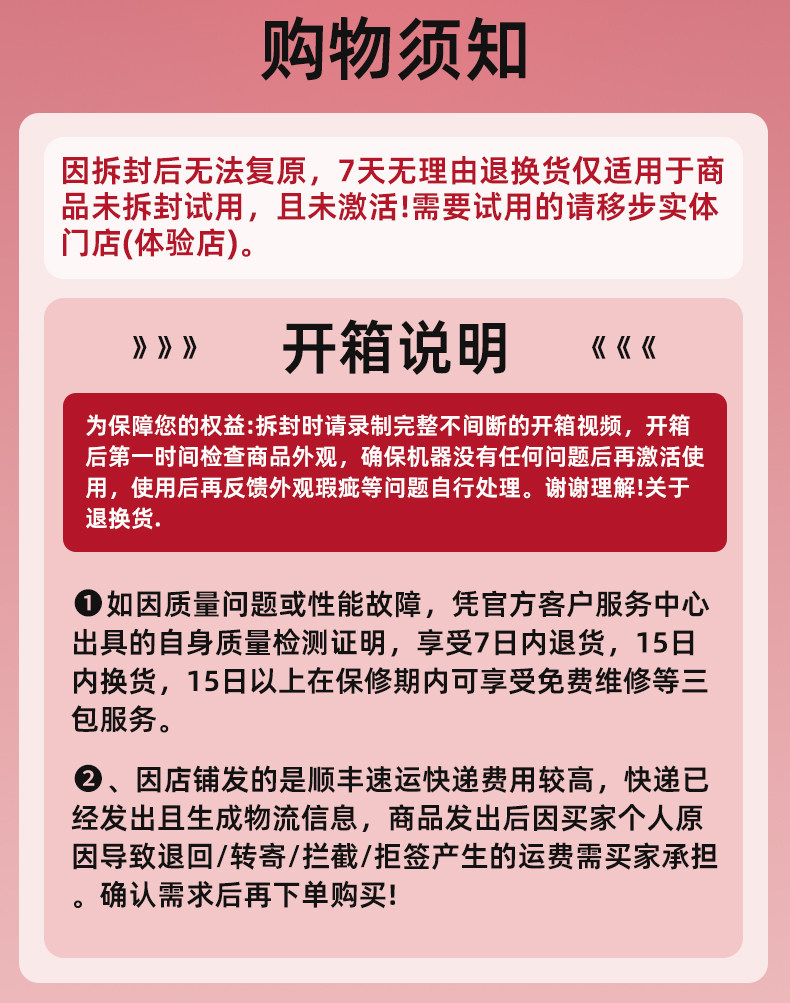 购物须知

因拆封后无法复原，7天无理由退换货仅适用于商品未拆封试用，且未激活!需要试用的请移步实体门店(体验店)。

》》》 开箱说明 《《《

为保障您的权益:拆封时请录制完整不间断的开箱视频，开箱后第一时间检查商品外观，确保机器没有任何问题后再激活使用，使用后再反馈外观瑕疵等问题自行处理。谢谢理解!关于退换货.

❶如因质量问题或性能故障，凭官方客户服务中心出具的自身质量检测证明，享受7日内退货，15日内换货，15日以上在保修期内可享受免费维修等三包服务。

❷、因店铺发的是顺丰速运快递费用较高，快递已经发出且生成物流信息，商品发出后因买家个人原因导致退回/转寄/拦截/拒签产生的运费需买家承担。确认需求后再下单购买!